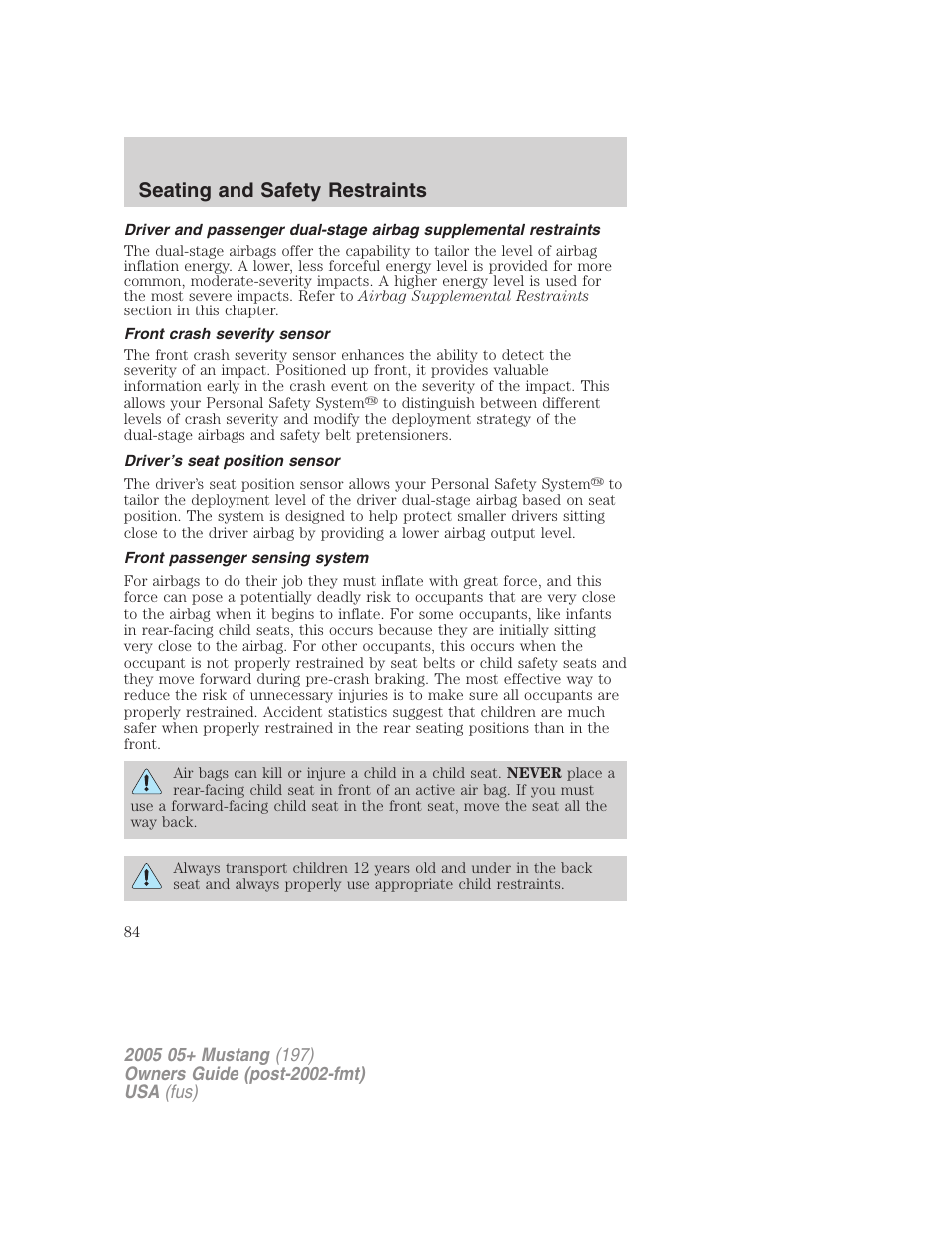 Seating and Safety Restraints

Driver and passenger dual-stage airbag supplemental restraints

The dual-stage airbags offer the capability to tailor the level of airbag inflation energy. A lower, less forceful energy level is provided for more common, moderate-severity impacts. A higher energy level is used for the most severe impacts. Refer to Airbag Supplemental Restraints section in this chapter.

Front crash severity sensor

The front crash severity sensor enhances the ability to detect the severity of an impact. Positioned up front, it provides valuable information early in the crash event on the severity of the impact. This allows your Personal Safety System™ to distinguish between different levels of crash severity and modify the deployment strategy of the dual-stage airbags and safety belt pretensioners.

Driver's seat position sensor

The driver's seat position sensor allows your Personal Safety System™ to tailor the deployment level of the driver dual-stage airbag based on seat position. The system is designed to help protect smaller drivers sitting close to the driver airbag by providing a lower airbag output level.

Front passenger sensing system

For airbags to do their job they must inflate with great force, and this force can pose a potentially deadly risk to occupants that are very close to the airbag when it begins to inflate. For some occupants, like infants in rear-facing child seats, this occurs because they are initially sitting very close to the airbag. For other occupants, this occurs when the occupant is not properly restrained by seat belts or child safety seats and they move forward during pre-crash braking. The most effective way to reduce the risk of unnecessary injuries is to make sure all occupants are properly restrained. Accident statistics suggest that children are much safer when properly restrained in the rear seating positions than in the front.

Air bags can kill or injure a child in a child seat. NEVER place a rear-facing child seat in front of an active air bag. If you must use a forward-facing child seat in the front seat, move the seat all the way back.

Always transport children 12 years old and under in the back seat and always properly use appropriate child restraints.

84

2005 05+ Mustang (197)
Owners Guide (post-2002-fmt)
USA (fus)